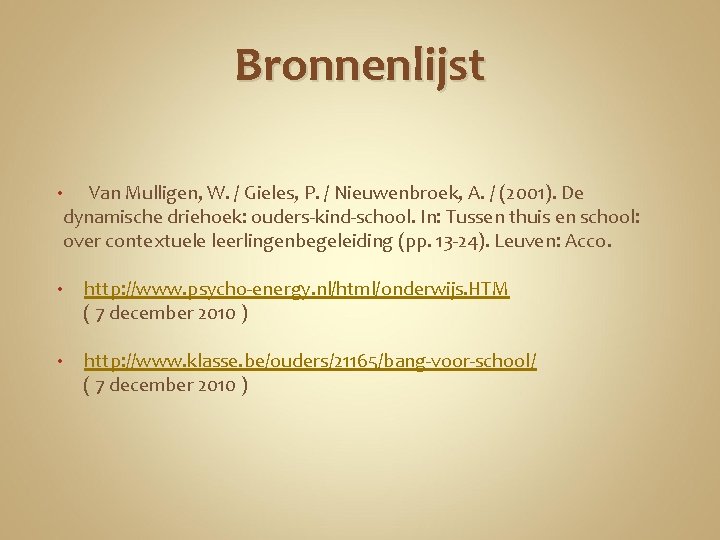 Bronnenlijst

• Van Mulligen, W. / Gieles, P. / Nieuwenbroek, A. / (2001). De dynamische driehoek: ouders-kind-school. In: Tussen thuis en school: over contextuele leerlingenbegeleiding (pp. 13-24). Leuven: Acco.

• http://www.psycho-energy.nl/html/onderwijs.HTM
( 7 december 2010 )

• http://www.klasse.be/ouders/21165/bang-voor-school/
( 7 december 2010 )